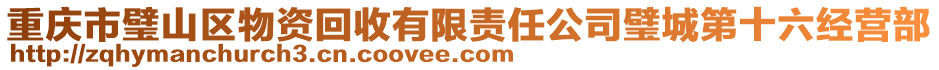 重庆市璧山区物资回收有限责任公司璧城第十六经营部
http://zqhymanchurch3.cn.coovee.com